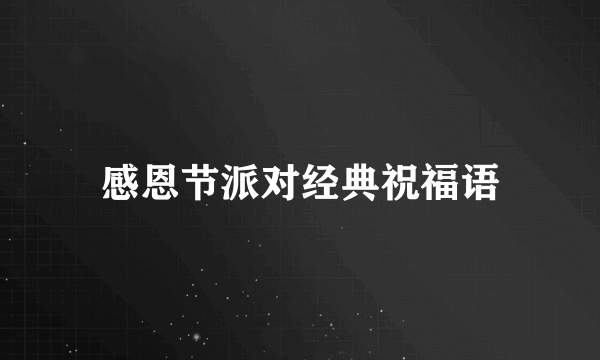 感恩节派对经典祝福语